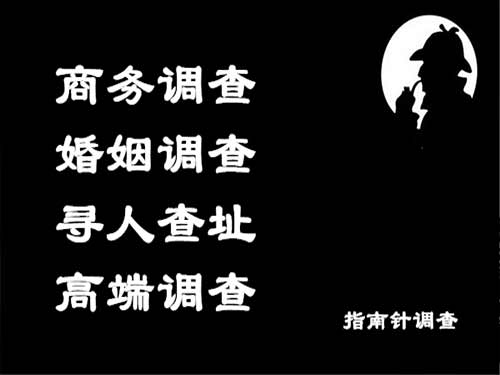 商务调查
婚姻调查
寻人查址
高端调查

指南针调查